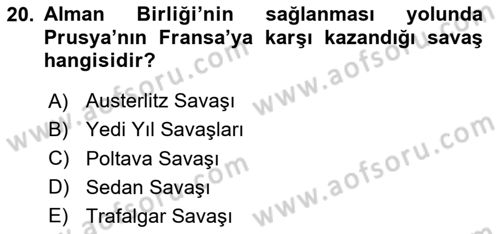 20. Alman Birliği'nin sağlanması yolunda Prusya'nın Fransa'ya karşı kazandığı savaş hangisidir?

A) Austerlitz Savaşı
B) Yedi Yıl Savaşları
C) Poltava Savaşı
D) Sedan Savaşı
E) Trafalgar Savaşı

www.aofsoru.com
www.aofsoru.com
www.aofsoru.com
www.aofsoru.com
www.aofsoru.com